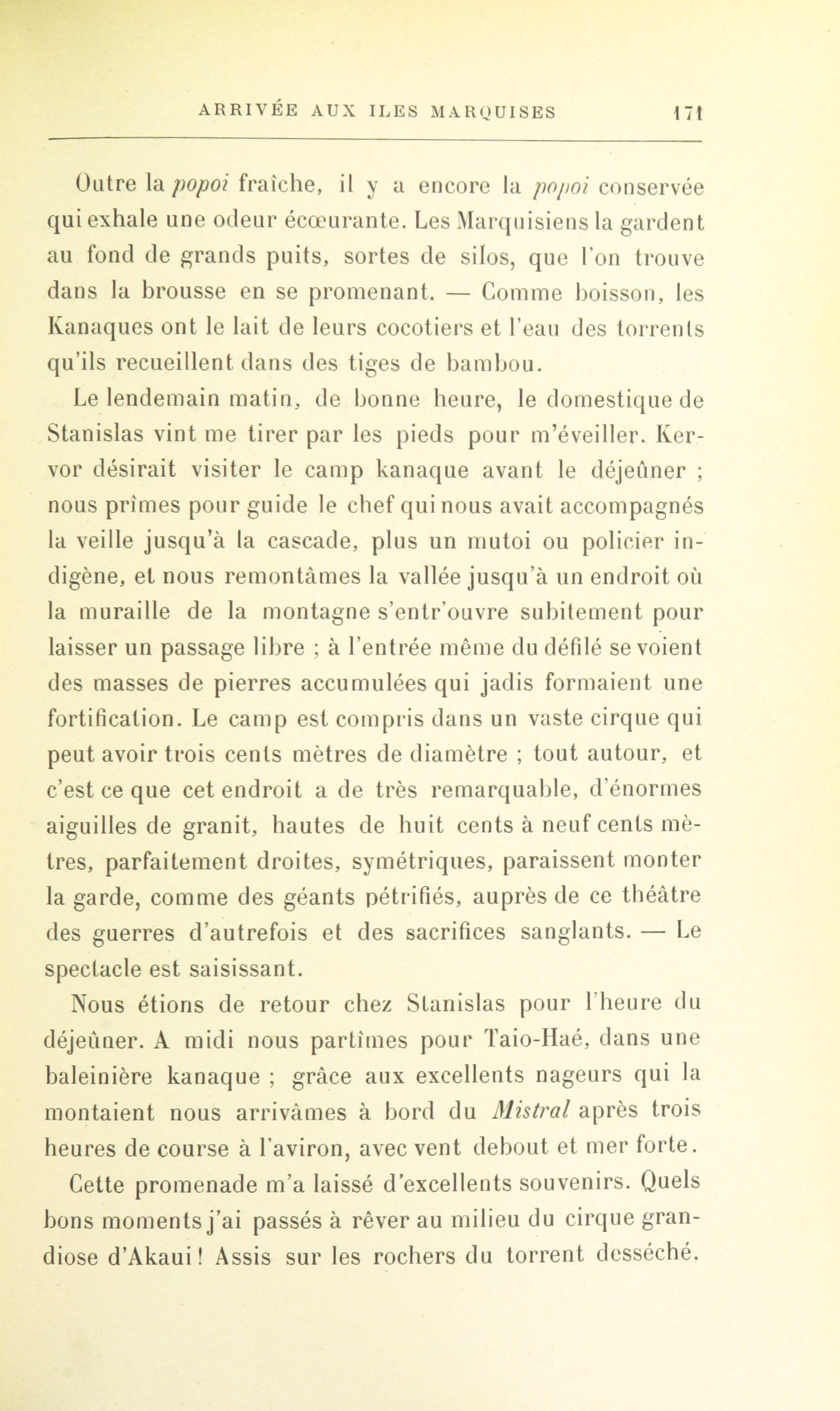 ARRIVÉE AUX ILES MARQUISES 171

Outre la popoi fraîche, il y a encore la popoi conservée qui exhale une odeur écœurante. Les Marquisiens la gardent au fond de grands puits, sortes de silos, que l'on trouve dans la brousse en se promenant. — Comme boisson, les Kanaques ont le lait de leurs cocotiers et l'eau des torrents qu'ils recueillent dans des tiges de bambou.

Le lendemain matin, de bonne heure, le domestique de Stanislas vint me tirer par les pieds pour m'éveiller. Kervor désirait visiter le camp kanaque avant le déjeûner ; nous prîmes pour guide le chef qui nous avait accompagnés la veille jusqu'à la cascade, plus un mutoi ou policier indigène, et nous remontâmes la vallée jusqu'à un endroit où la muraille de la montagne s'entr'ouvre subitement pour laisser un passage libre ; à l'entrée même du défilé se voient des masses de pierres accumulées qui jadis formaient une fortification. Le camp est compris dans un vaste cirque qui peut avoir trois cents mètres de diamètre ; tout autour, et c'est ce que cet endroit a de très remarquable, d'énormes aiguilles de granit, hautes de huit cents à neuf cents mètres, parfaitement droites, symétriques, paraissent monter la garde, comme des géants pétrifiés, auprès de ce théâtre des guerres d'autrefois et des sacrifices sanglants. — Le spectacle est saisissant.

Nous étions de retour chez Stanislas pour l'heure du déjeûner. A midi nous partîmes pour Taio-Haé, dans une baleinière kanaque ; grâce aux excellents nageurs qui la montaient nous arrivâmes à bord du Mistral après trois heures de course à l'aviron, avec vent debout et mer forte.

Cette promenade m'a laissé d'excellents souvenirs. Quels bons moments j'ai passés à rêver au milieu du cirque grandiose d'Akaui ! Assis sur les rochers du torrent desséché,